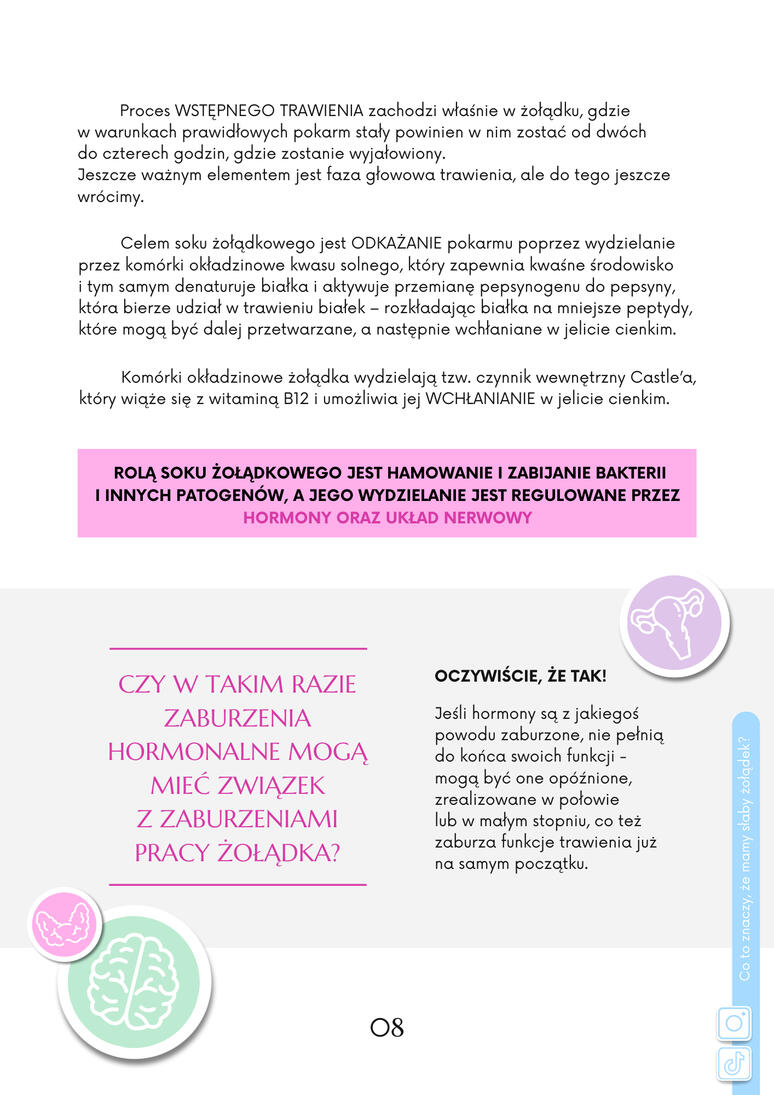 Proces WSTĘPNEGO TRAWIENIA zachodzi właśnie w żołądku, gdzie w warunkach prawidłowych pokarm stały powinien w nim zostać od dwóch do czterech godzin, gdzie zostanie wyjałowiony.
Jeszcze ważnym elementem jest faza głowowa trawienia, ale do tego jeszcze wrócimy.

Celem soku żołądkowego jest ODKAŻANIE pokarmu poprzez wydzielanie przez komórki okładzinowe kwasu solnego, który zapewnia kwaśne środowisko i tym samym denaturuje białka i aktywuje przemianę pepsynogenu do pepsyny, która bierze udział w trawieniu białek – rozkładając białka na mniejsze peptydy, które mogą być dalej przetwarzane, a następnie wchłaniane w jelicie cienkim.

Komórki okładzinowe żołądka wydzielają tzw. czynnik wewnętrzny Castle'a, który wiąże się z witaminą B12 i umożliwia jej WCHŁANIANIE w jelicie cienkim.

ROLĄ SOKU ŻOŁĄDKOWEGO JEST HAMOWANIE I ZABIJANIE BAKTERII I INNYCH PATOGENÓW, A JEGO WYDZIELANIE JEST REGULOWANE PRZEZ HORMONY ORAZ UKŁAD NERWOWY

CZY W TAKIM RAZIE ZABURZENIA HORMONALNE MOGĄ MIEĆ ZWIĄZEK Z ZABURZENIAMI PRACY ŻOŁĄDKA?

OCZYWIŚCIE, ŻE TAK!

Jeśli hormony są z jakiegoś powodu zaburzone, nie pełnią do końca swoich funkcji – mogą być one opóźnione, zrealizowane w połowie lub w małym stopniu, co też zaburza funkcje trawienia już na samym początku.

Co to znaczy, że mamy słaby żołądek?

08